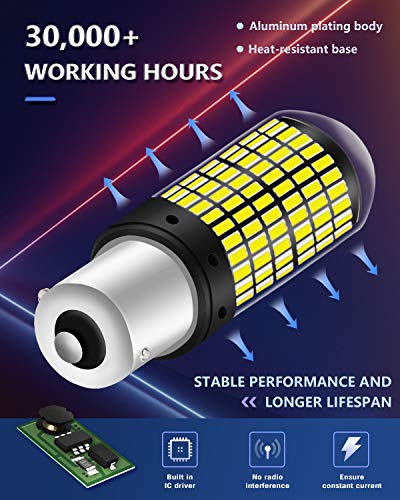 30,000+
WORKING HOURS

Aluminum plating body
Heat-resistant base

STABLE PERFORMANCE AND
LONGER LIFESPAN

Built in
IC driver

No radio
interference

Ensure
constant current